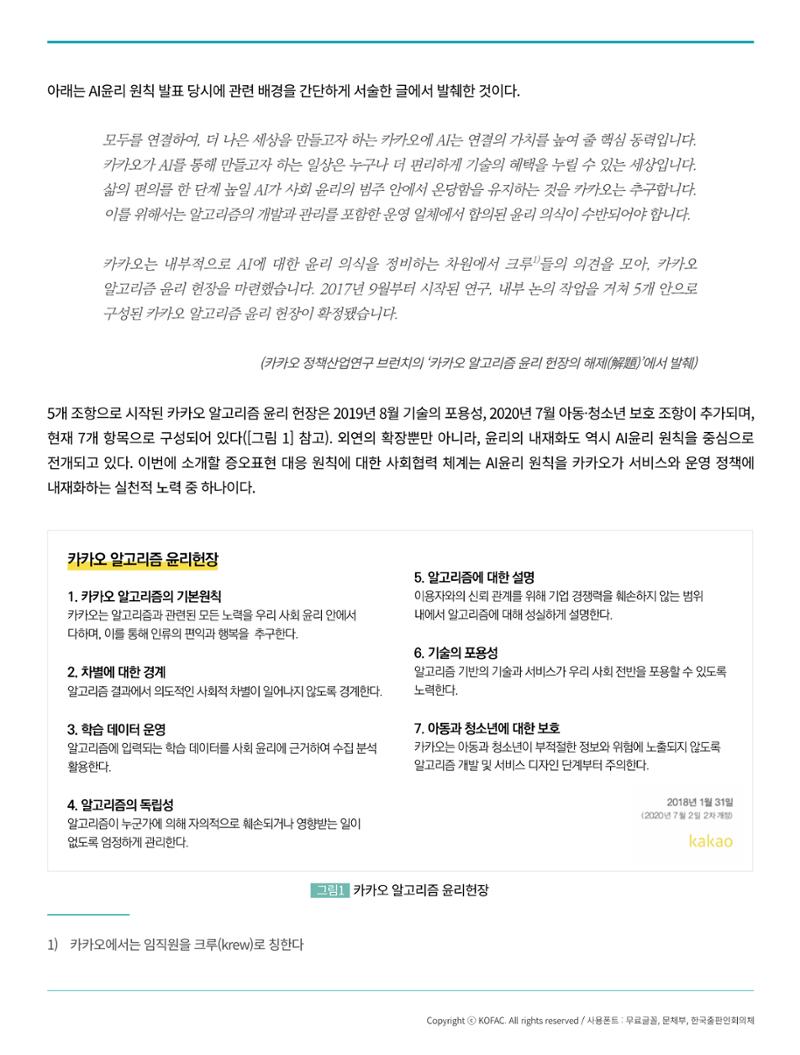 아래는 AI윤리 원칙 발표 당시에 관련 배경을 간단하게 서술한 글에서 발췌한 것이다.

모두를 연결하여, 더 나은 세상을 만들고자 하는 카카오에 AI는 연결의 가치를 높여 줄 핵심 동력입니다. 카카오가 AI를 통해 만들고자 하는 일상은 누구나 더 편리하게 기술의 혜택을 누릴 수 있는 세상입니다. 삶의 편의를 한 단계 높일 AI가 사회 윤리의 범주 안에서 온당함을 유지하는 것을 카카오는 추구합니다. 이를 위해서는 알고리즘의 개발과 관리를 포함한 운영 일체에서 합의된 윤리 의식이 수반되어야 합니다.

카카오는 내부적으로 AI에 대한 윤리 의식을 정비하는 차원에서 크루$^{1)}$들의 의견을 모아, 카카오 알고리즘 윤리 헌장을 마련했습니다. 2017년 9월부터 시작된 연구, 내부 논의 작업을 거쳐 5개 안으로 구성된 카카오 알고리즘 윤리 헌장이 확정됐습니다.

(카카오 정책산업연구 브런치의 '카카오 알고리즘 윤리 헌장의 해제(解題)'에서 발췌)

5개 조항으로 시작된 카카오 알고리즘 윤리 헌장은 2019년 8월 기술의 포용성, 2020년 7월 아동·청소년 보호 조항이 추가되며, 현재 7개 항목으로 구성되어 있다([그림 1] 참고). 외연의 확장뿐만 아니라, 윤리의 내재화도 역시 AI윤리 원칙을 중심으로 전개되고 있다. 이번에 소개할 증오표현 대응 원칙에 대한 사회협력 체계는 AI윤리 원칙을 카카오가 서비스와 운영 정책에 내재화하는 실천적 노력 중 하나이다.

카카오 알고리즘 윤리헌장

1. 카카오 알고리즘의 기본원칙
카카오는 알고리즘과 관련된 모든 노력을 우리 사회 윤리 안에서 다하며, 이를 통해 인류의 편익과 행복을 추구한다.

2. 차별에 대한 경계
알고리즘 결과에서 의도적인 사회적 차별이 일어나지 않도록 경계한다.

3. 학습 데이터 운영
알고리즘에 입력되는 학습 데이터를 사회 윤리에 근거하여 수집 분석 활용한다.

4. 알고리즘의 독립성
알고리즘이 누군가에 의해 자의적으로 훼손되거나 영향받는 일이 없도록 엄정하게 관리한다.

5. 알고리즘에 대한 설명
이용자와의 신뢰 관계를 위해 기업 경쟁력을 훼손하지 않는 범위 내에서 알고리즘에 대해 성실하게 설명한다.

6. 기술의 포용성
알고리즘 기반의 기술과 서비스가 우리 사회 전반을 포용할 수 있도록 노력한다.

7. 아동과 청소년에 대한 보호
카카오는 아동과 청소년이 부적절한 정보와 위험에 노출되지 않도록 알고리즘 개발 및 서비스 디자인 단계부터 주의한다.

2018년 1월 31일
(2020년 7월 2일 2차 개정)
kakao

그림1 카카오 알고리즘 윤리헌장

1) 카카오에서는 임직원을 크루(krew)로 칭한다

Copyright ⓒ KOFAC. All rights reserved / 사용폰트 : 무료글꼴, 문체부, 한국출판인회의체